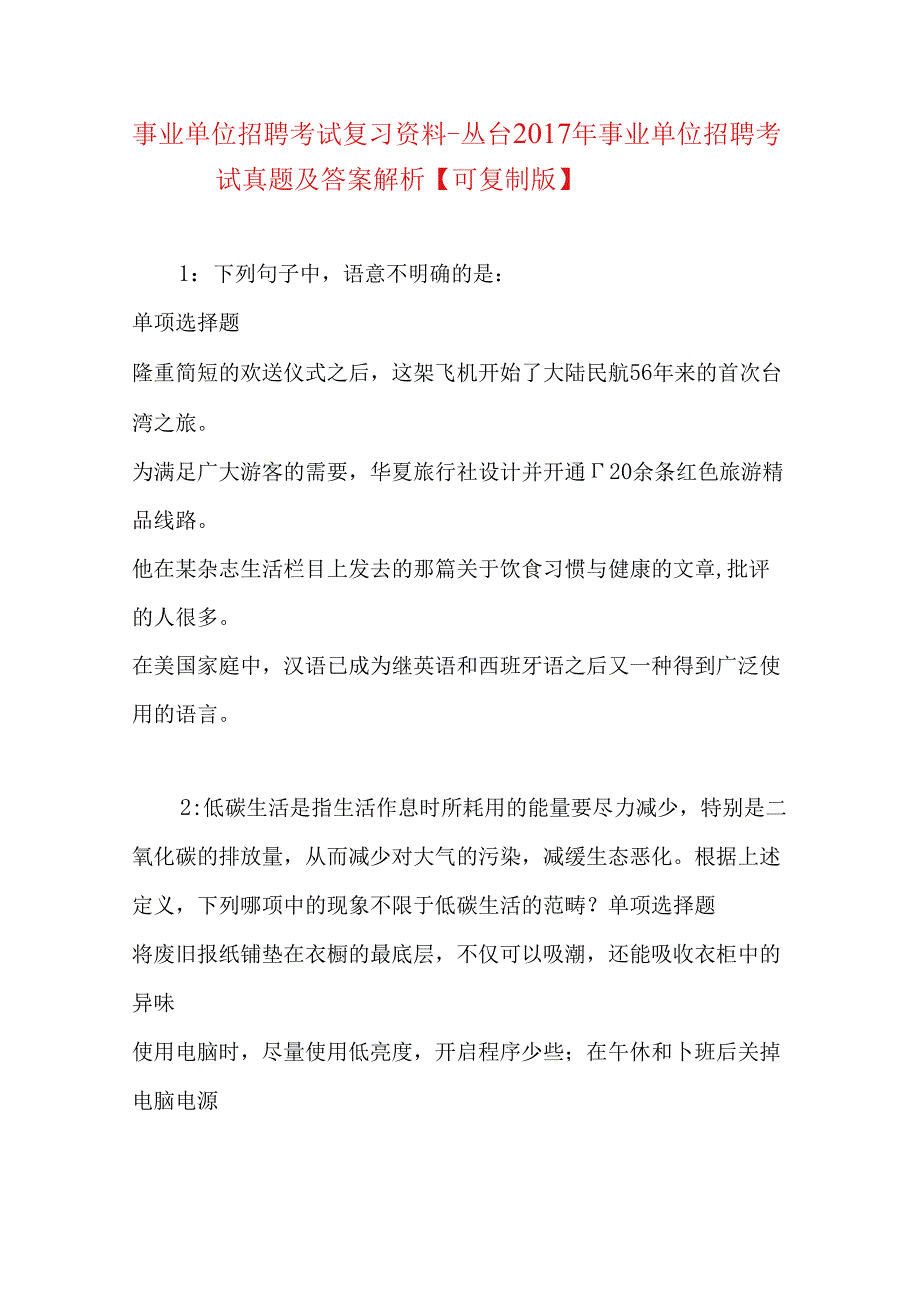 事业单位招聘考试复习资料-丛台2017年事业单位招聘考试真题及答案解析【可复制版】

1：下列句子中，语意不明确的是：

单项选择题

隆重简短的欢送仪式之后，这架飞机开始了大陆民航56年来的首次台湾之旅。

为满足广大游客的需要，华夏旅行社设计并开通Γ20余条红色旅游精品线路。

他在某杂志生活栏目上发去的那篇关于饮食习惯与健康的文章,批评的人很多。

在美国家庭中，汉语已成为继英语和西班牙语之后又一种得到广泛使用的语言。

2:低碳生活是指生活作息时所耗用的能量要尽力减少，特别是二氧化碳的排放量，从而减少对大气的污染，减缓生态恶化。根据上述定义，下列哪项中的现象不限于低碳生活的范畴？单项选择题

将废旧报纸铺垫在衣橱的最底层，不仅可以吸潮，还能吸收衣柜中的异味

使用电脑时，尽量使用低亮度，开启程序少些；在午休和卜班后关掉电脑电源